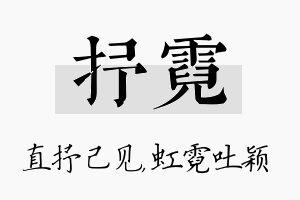 抒霓

直抒己见,虹霓吐颖